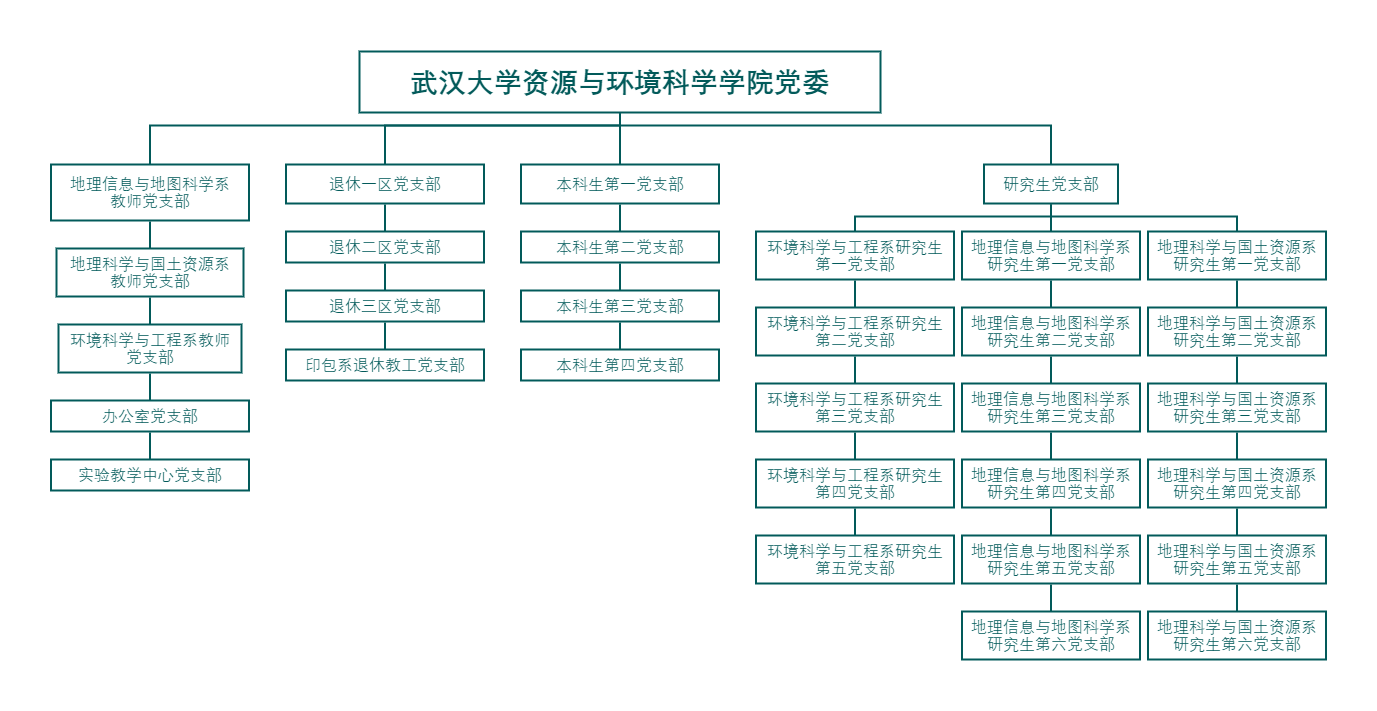 武汉大学资源与环境科学学院党委

地理信息与地图科学系教师党支部

地理科学与国土资源系教师党支部

环境科学与工程系教师党支部

办公室党支部

实验教学中心党支部

退休一区党支部

退休二区党支部

退休三区党支部

印包系退休教工党支部

本科生第一党支部

本科生第二党支部

本科生第三党支部

本科生第四党支部

研究生党支部

环境科学与工程系研究生第一党支部

环境科学与工程系研究生第二党支部

环境科学与工程系研究生第三党支部

环境科学与工程系研究生第四党支部

环境科学与工程系研究生第五党支部

地理信息与地图科学系研究生第一党支部

地理信息与地图科学系研究生第二党支部

地理信息与地图科学系研究生第三党支部

地理信息与地图科学系研究生第四党支部

地理信息与地图科学系研究生第五党支部

地理信息与地图科学系研究生第六党支部

地理科学与国土资源系研究生第一党支部

地理科学与国土资源系研究生第二党支部

地理科学与国土资源系研究生第三党支部

地理科学与国土资源系研究生第四党支部

地理科学与国土资源系研究生第五党支部

地理科学与国土资源系研究生第六党支部